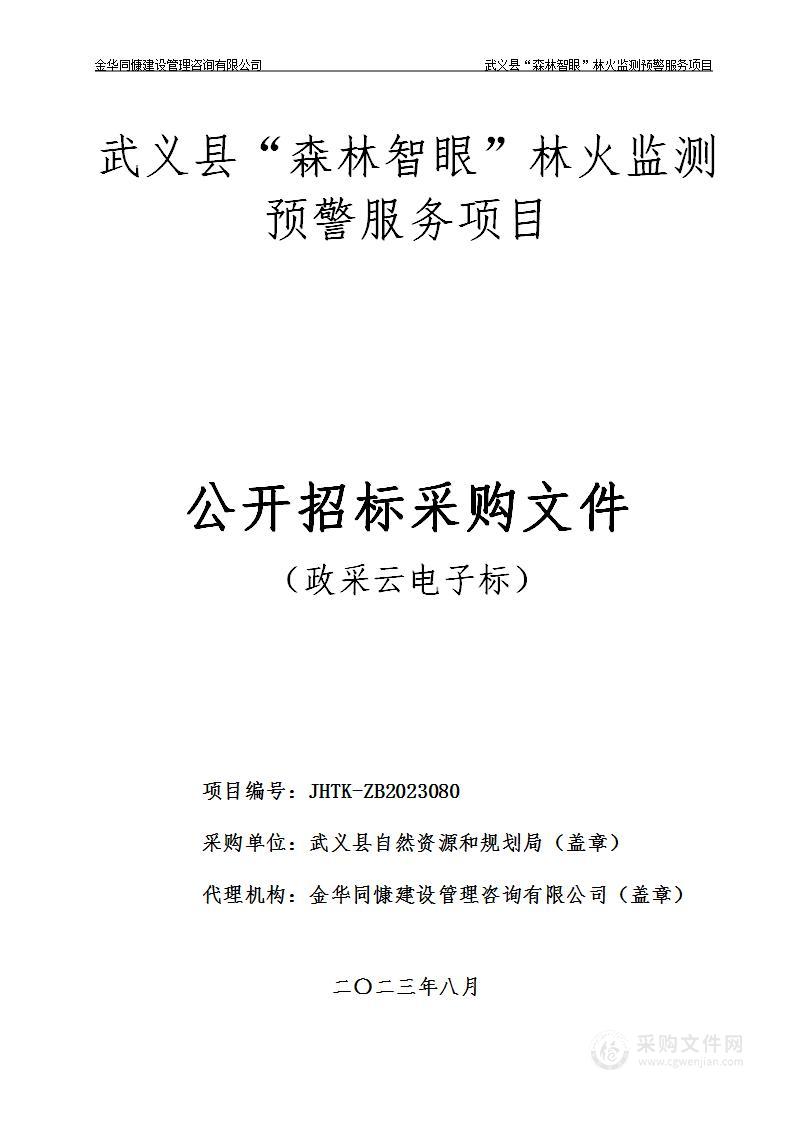 金华同慷建设管理咨询有限公司

武义县“森林智眼”林火监测预警服务项目

武义县“森林智眼”林火监测预警服务项目

公开招标采购文件

（政采云电子标）

项目编号：JHTK-ZB2023080

采购单位：武义县自然资源和规划局（盖章）

代理机构：金华同慷建设管理咨询有限公司（盖章）

二〇二三年八月

采购文件网
www.cgwenjian.com